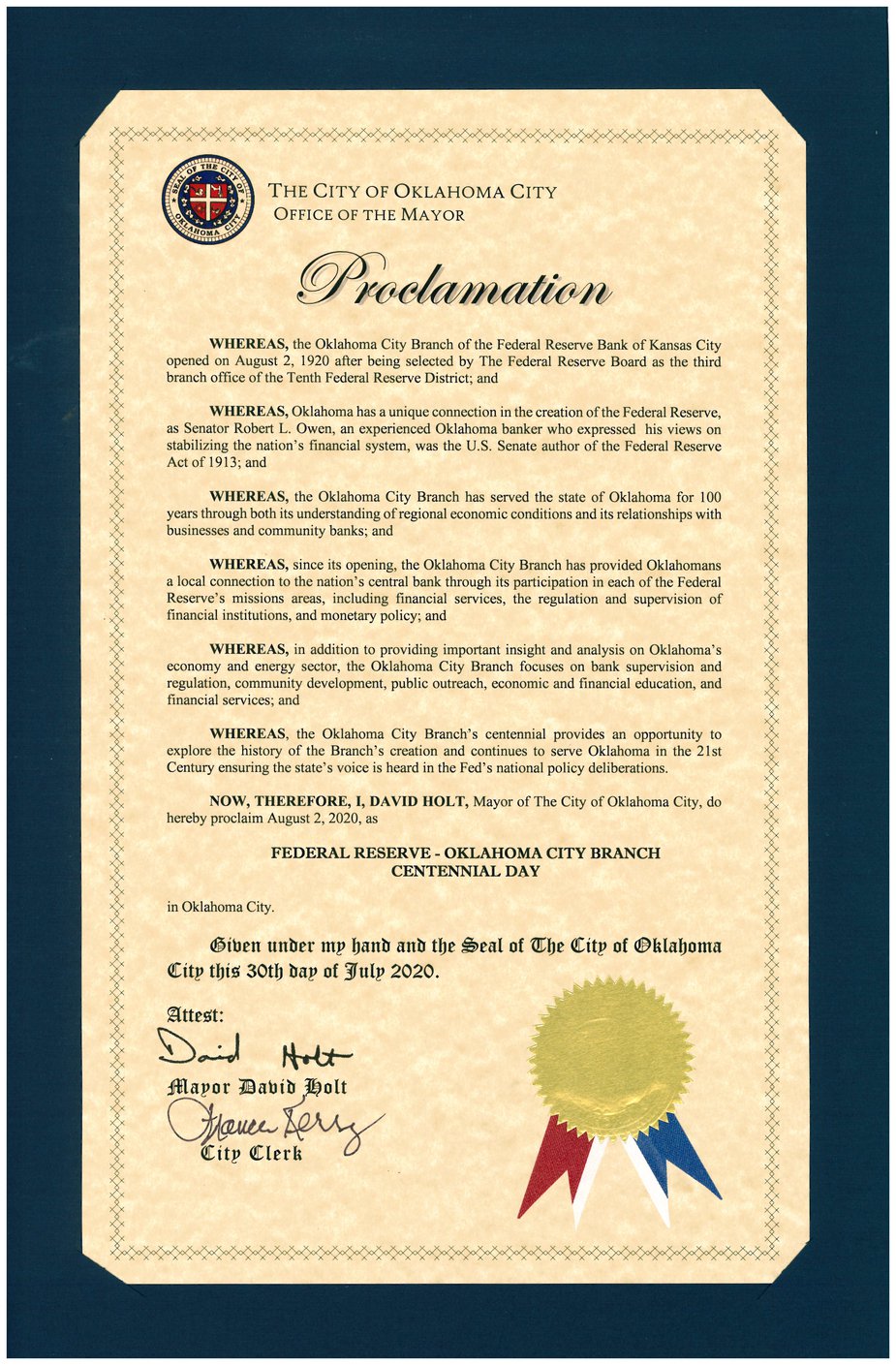 SEAL OF THE CITY OF OKLAHOMA CITY

THE CITY OF OKLAHOMA CITY
OFFICE OF THE MAYOR

Proclamation

WHEREAS, the Oklahoma City Branch of the Federal Reserve Bank of Kansas City opened on August 2, 1920 after being selected by The Federal Reserve Board as the third branch office of the Tenth Federal Reserve District; and

WHEREAS, Oklahoma has a unique connection in the creation of the Federal Reserve, as Senator Robert L. Owen, an experienced Oklahoma banker who expressed his views on stabilizing the nation's financial system, was the U.S. Senate author of the Federal Reserve Act of 1913; and

WHEREAS, the Oklahoma City Branch has served the state of Oklahoma for 100 years through both its understanding of regional economic conditions and its relationships with businesses and community banks; and

WHEREAS, since its opening, the Oklahoma City Branch has provided Oklahomans a local connection to the nation's central bank through its participation in each of the Federal Reserve's missions areas, including financial services, the regulation and supervision of financial institutions, and monetary policy; and

WHEREAS, in addition to providing important insight and analysis on Oklahoma's economy and energy sector, the Oklahoma City Branch focuses on bank supervision and regulation, community development, public outreach, economic and financial education, and financial services; and

WHEREAS, the Oklahoma City Branch's centennial provides an opportunity to explore the history of the Branch's creation and continues to serve Oklahoma in the 21st Century ensuring the state's voice is heard in the Fed's national policy deliberations.

NOW, THEREFORE, I, DAVID HOLT, Mayor of The City of Oklahoma City, do hereby proclaim August 2, 2020, as

FEDERAL RESERVE - OKLAHOMA CITY BRANCH
CENTENNIAL DAY

in Oklahoma City.

Given under my hand and the Seal of The City of Oklahoma City this 30th day of July 2020.

Attest:

David Holt
Mayor David Holt
Frances Kersey
City Clerk